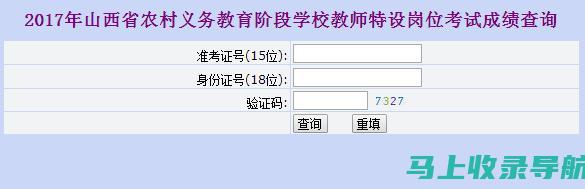 2017年山西省农村义务教育阶段学校教师特设岗位考试成绩查询

准考证号(15位):

身份证号(18位):

验证码: 7327

查询 重填

马上收录导航